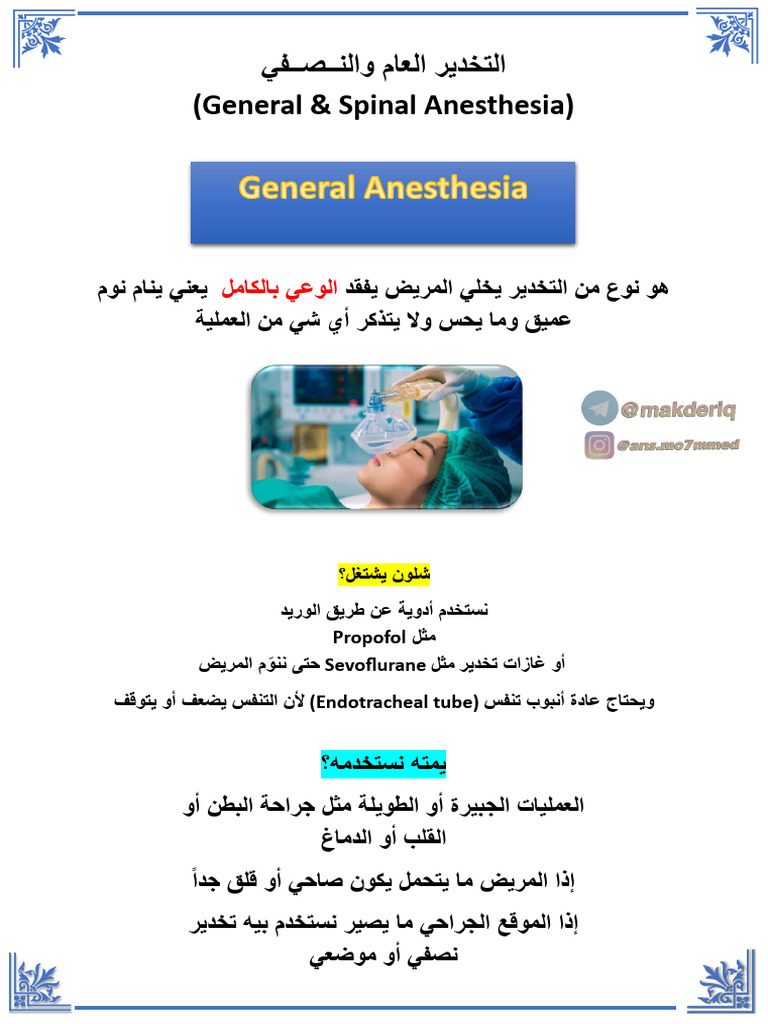 التخدير العام والنـصـفي
(General & Spinal Anesthesia)

General Anesthesia

هو نوع من التخدير يخلي المريض يفقد الوعي بالكامل يعني ينام نوم عميق وما يحس ولا يتذكر أي شي من العملية

@makderiq

@ans.mo7mmed

شلون يشتغل؟

نستخدم أدوية عن طريق الوريد
مثل Propofol
أو غازات تخدير مثل Sevoflurane حتى ننوّم المريض

ويحتاج عادة أنبوب تنفس (Endotracheal tube) لأن التنفس يضعف أو يتوقف

يمته نستخدمه؟

العمليات الجبيرة أو الطويلة مثل جراحة البطن أو القلب أو الدماغ

إذا المريض ما يتحمل يكون صاحي أو قلق جداً

إذا الموقع الجراحي ما يصير نستخدم بيه تخدير نصفي أو موضعي